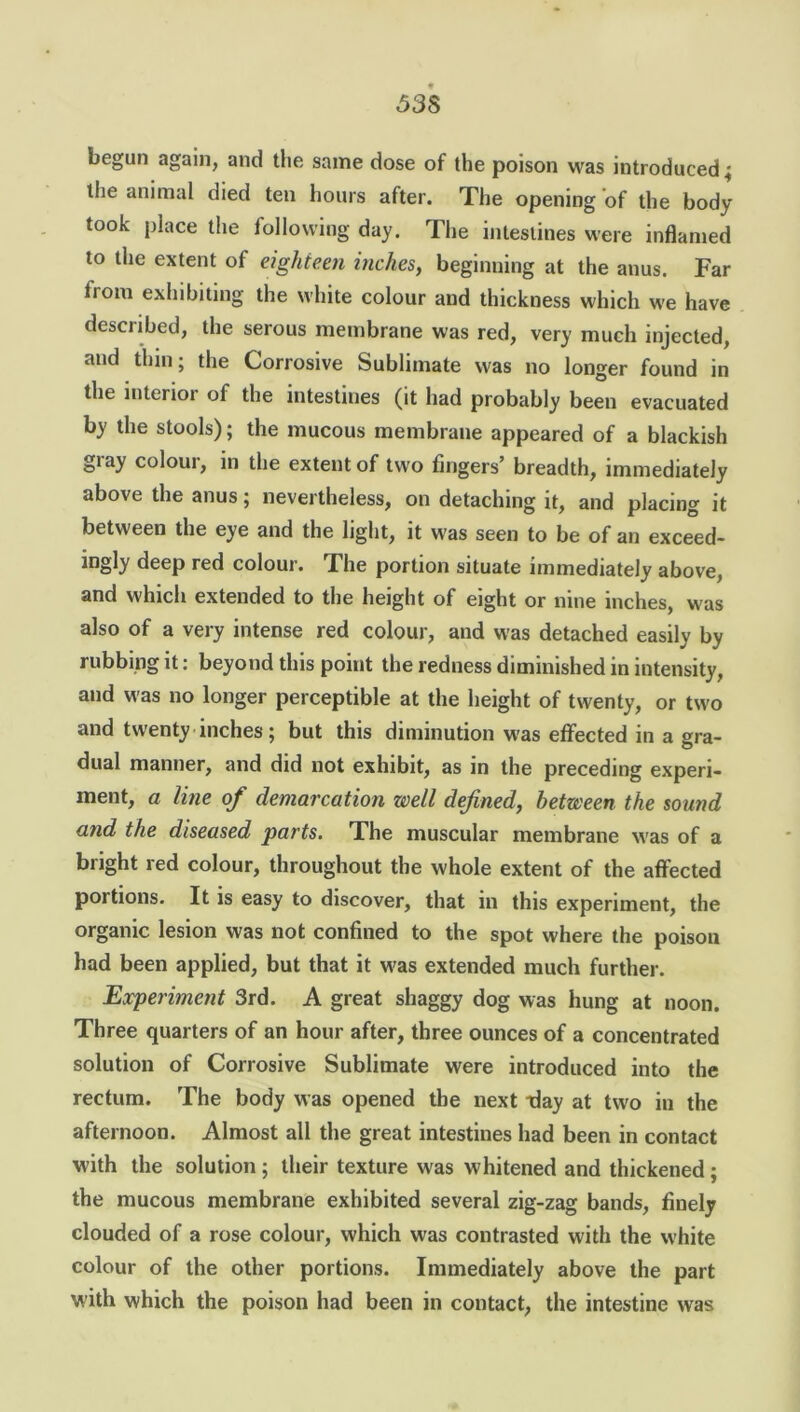 538

begun again, and the same dose of the poison was introduced; the animal died ten hours after. The opening of the body took place the following day. The intestines were inflamed to the extent of eighteen inches, beginning at the anus. Far from exhibiting the white colour and thickness which we have described, the serous membrane was red, very much injected, and thin; the Corrosive Sublimate was no longer found in the interior of the intestines (it had probably been evacuated by the stools); the mucous membrane appeared of a blackish gray colour, in the extent of two fingers' breadth, immediately above the anus; nevertheless, on detaching it, and placing it between the eye and the light, it was seen to be of an exceedingly deep red colour. The portion situate immediately above, and which extended to the height of eight or nine inches, was also of a very intense red colour, and was detached easily by rubbing it: beyond this point the redness diminished in intensity, and was no longer perceptible at the height of twenty, or two and twenty inches; but this diminution was effected in a gradual manner, and did not exhibit, as in the preceding experiment, a line of demarcation well defined, between the sound and the diseased parts. The muscular membrane was of a bright red colour, throughout the whole extent of the affected portions. It is easy to discover, that in this experiment, the organic lesion was not confined to the spot where the poison had been applied, but that it was extended much further.

Experiment 3rd. A great shaggy dog was hung at noon. Three quarters of an hour after, three ounces of a concentrated solution of Corrosive Sublimate were introduced into the rectum. The body was opened the next day at two in the afternoon. Almost all the great intestines had been in contact with the solution; their texture was whitened and thickened; the mucous membrane exhibited several zig-zag bands, finely clouded of a rose colour, which was contrasted with the white colour of the other portions. Immediately above the part with which the poison had been in contact, the intestine was